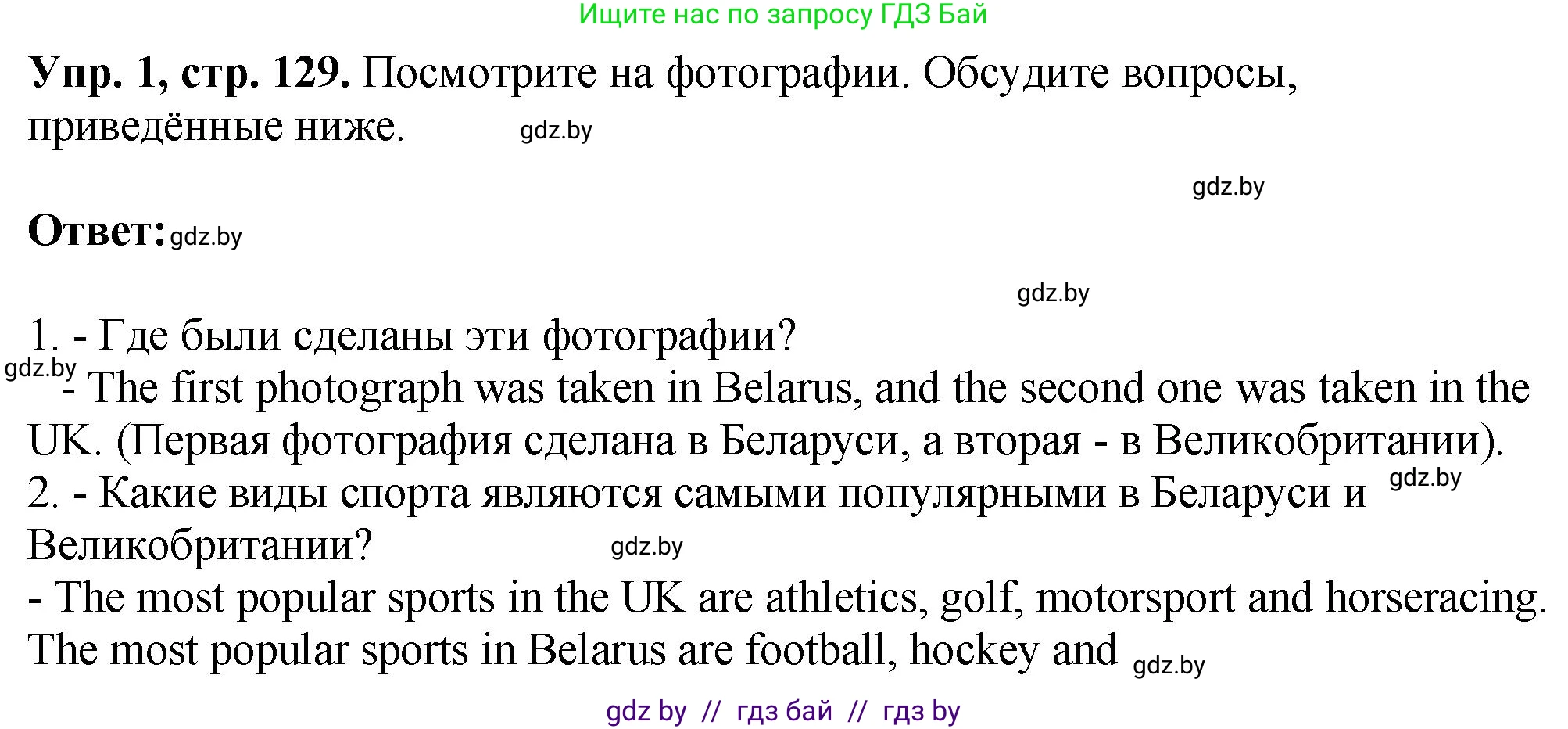 Ищите нас по запросу ГДЗ Бай

**Упр. 1, стр. 129.** Посмотрите на фотографии. Обсудите вопросы, приведённые ниже. gdz.by

gdz.by

**Ответ:** gdz.by

gdz.by

1. - Где были сделаны эти фотографии?
gdz.by
- The first photograph was taken in Belarus, and the second one was taken in the UK. (Первая фотография сделана в Беларуси, а вторая - в Великобритании).
2. - Какие виды спорта являются самыми популярными в Беларуси и gdz.by Великобритании? gdz.by
- The most popular sports in the UK are athletics, golf, motorsport and horseracing. The most popular sports in Belarus are football, hockey and gdz.by

gdz by // гдз бай // гдз by